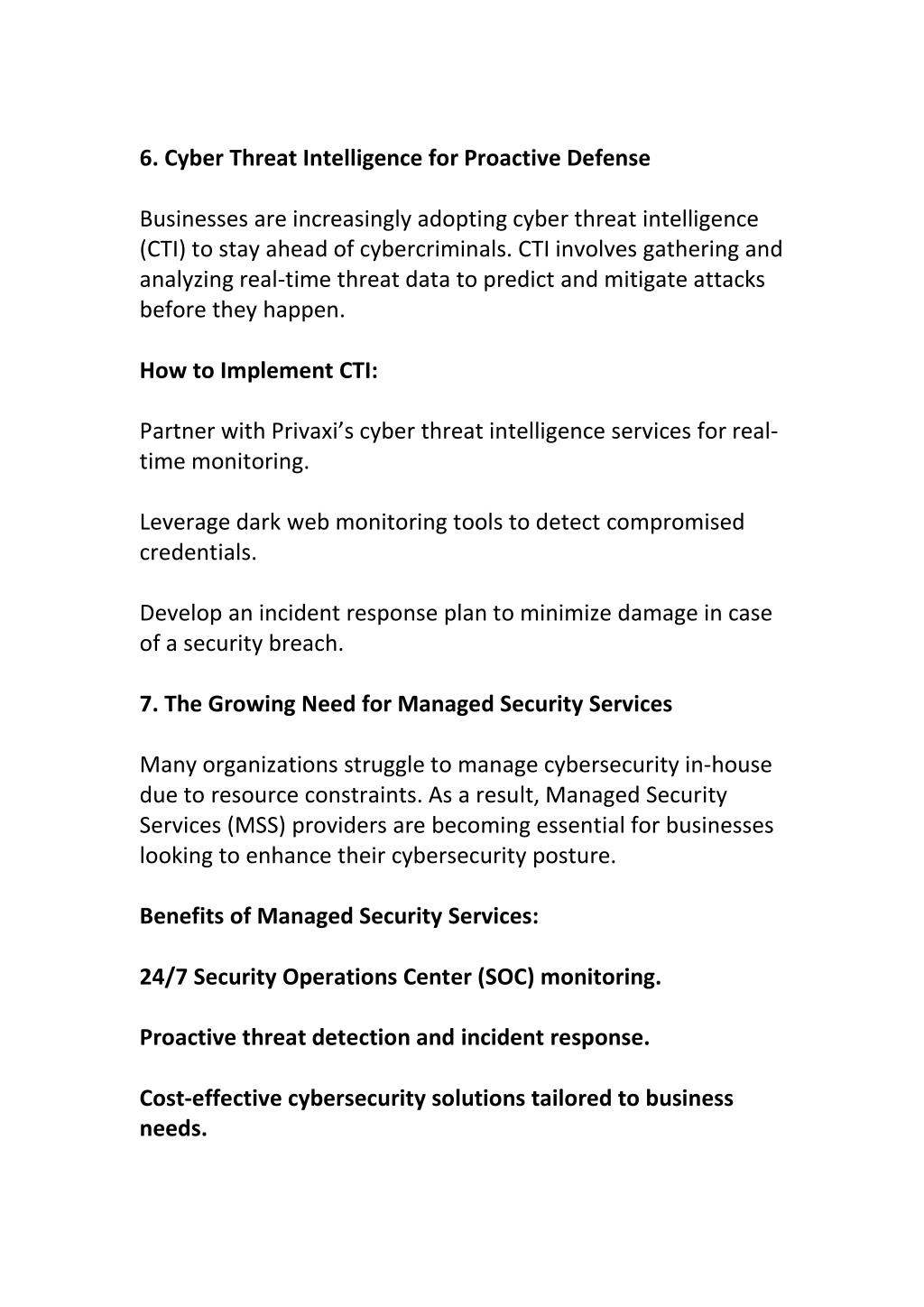 6. Cyber Threat Intelligence for Proactive Defense

Businesses are increasingly adopting cyber threat intelligence (CTI) to stay ahead of cybercriminals. CTI involves gathering and analyzing real-time threat data to predict and mitigate attacks before they happen.

How to Implement CTI:

Partner with Privaxi's cyber threat intelligence services for real-time monitoring.

Leverage dark web monitoring tools to detect compromised credentials.

Develop an incident response plan to minimize damage in case of a security breach.

7. The Growing Need for Managed Security Services

Many organizations struggle to manage cybersecurity in-house due to resource constraints. As a result, Managed Security Services (MSS) providers are becoming essential for businesses looking to enhance their cybersecurity posture.

Benefits of Managed Security Services:

24/7 Security Operations Center (SOC) monitoring.

Proactive threat detection and incident response.

Cost-effective cybersecurity solutions tailored to business needs.